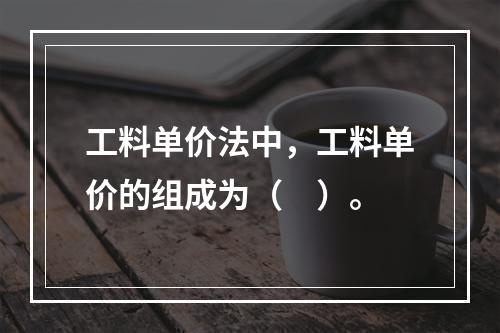 工料单价法中，工料单价的组成为（　）。